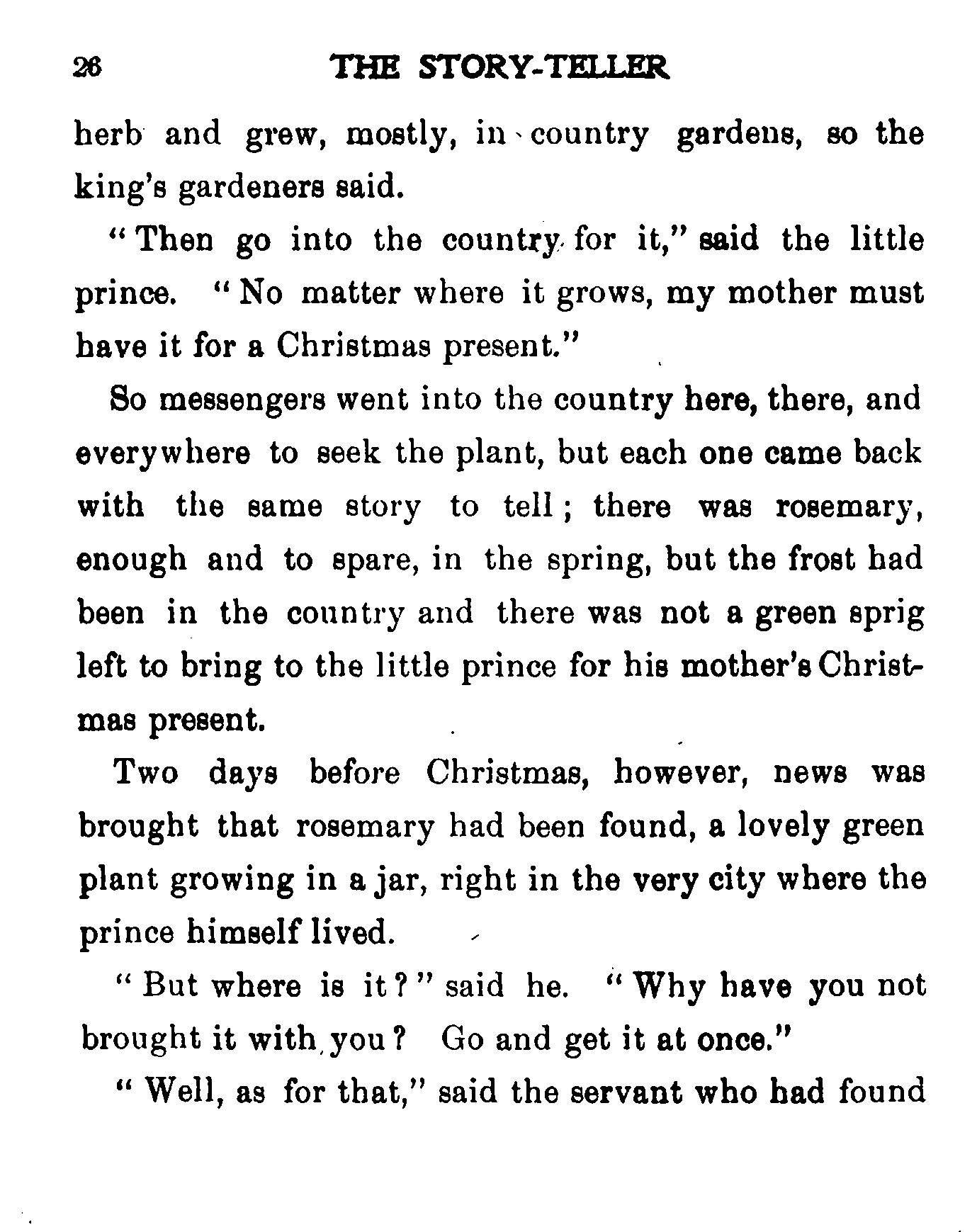 26 THE STORY-TELLER

herb and grew, mostly, in country gardens, so the king's gardeners said.

"Then go into the country for it," said the little prince. "No matter where it grows, my mother must have it for a Christmas present."

So messengers went into the country here, there, and everywhere to seek the plant, but each one came back with the same story to tell; there was rosemary, enough and to spare, in the spring, but the frost had been in the country and there was not a green sprig left to bring to the little prince for his mother's Christmas present.

Two days before Christmas, however, news was brought that rosemary had been found, a lovely green plant growing in a jar, right in the very city where the prince himself lived.

"But where is it?" said he. "Why have you not brought it with you? Go and get it at once."

"Well, as for that," said the servant who had found